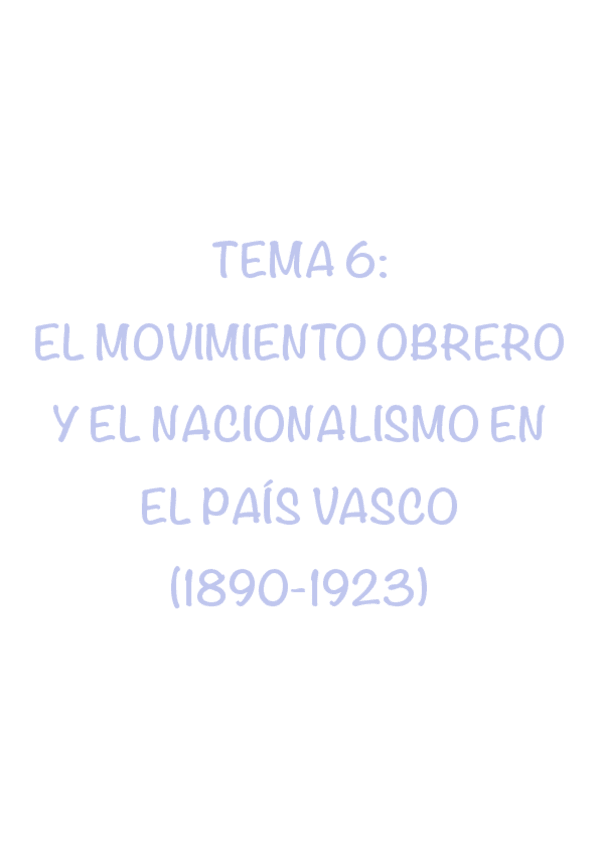 TEMA 6:
EL MOVIMIENTO OBRERO Y EL NACIONALISMO EN EL PAÍS VASCO (1890-1923)